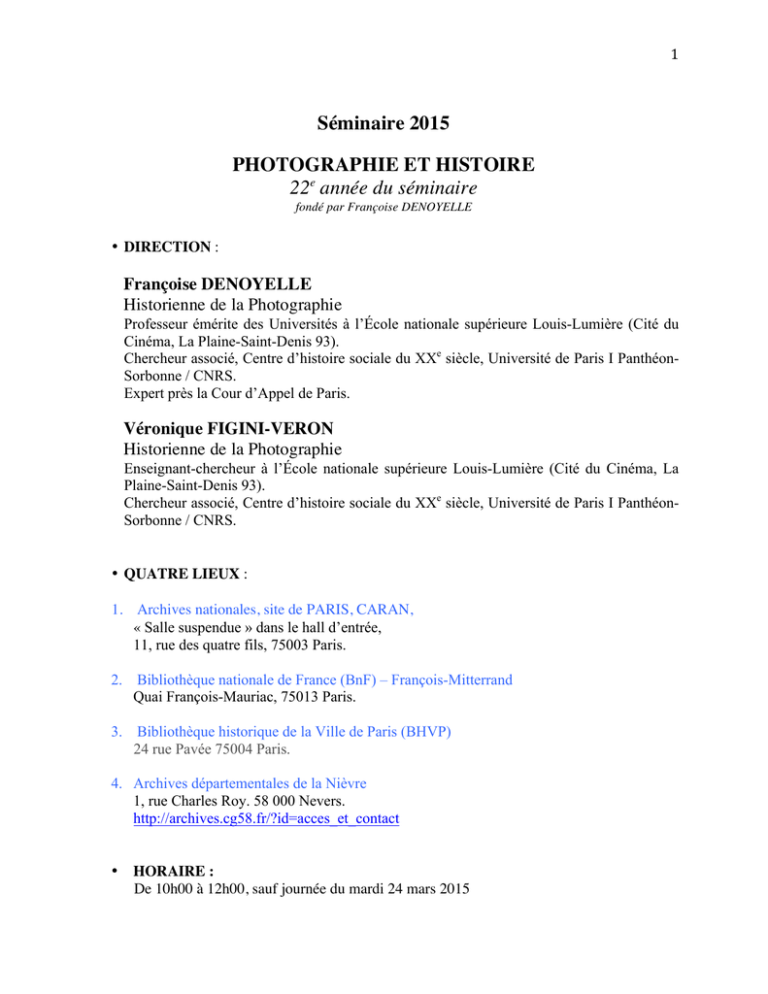 1

Séminaire 2015

PHOTOGRAPHIE ET HISTOIRE

22$^{e}$ année du séminaire

fondé par Françoise DENOYELLE

• DIRECTION :

Françoise DENOYELLE

Historienne de la Photographie

Professeur émérite des Universités à l'École nationale supérieure Louis-Lumière (Cité du Cinéma, La Plaine-Saint-Denis 93).
Chercheur associé, Centre d'histoire sociale du XX$^{e}$ siècle, Université de Paris I Panthéon-Sorbonne / CNRS.
Expert près la Cour d'Appel de Paris.

Véronique FIGINI-VERON

Historienne de la Photographie

Enseignant-chercheur à l'École nationale supérieure Louis-Lumière (Cité du Cinéma, La Plaine-Saint-Denis 93).
Chercheur associé, Centre d'histoire sociale du XX$^{e}$ siècle, Université de Paris I Panthéon-Sorbonne / CNRS.

• QUATRE LIEUX :

1. Archives nationales, site de PARIS, CARAN,
« Salle suspendue » dans le hall d'entrée,
11, rue des quatre fils, 75003 Paris.

2. Bibliothèque nationale de France (BnF) – François-Mitterrand
Quai François-Mauriac, 75013 Paris.

3. Bibliothèque historique de la Ville de Paris (BHVP)
24 rue Pavée 75004 Paris.

4. Archives départementales de la Nièvre
1, rue Charles Roy. 58 000 Nevers.
http://archives.cg58.fr/?id=acces_et_contact

• HORAIRE :
De 10h00 à 12h00, sauf journée du mardi 24 mars 2015